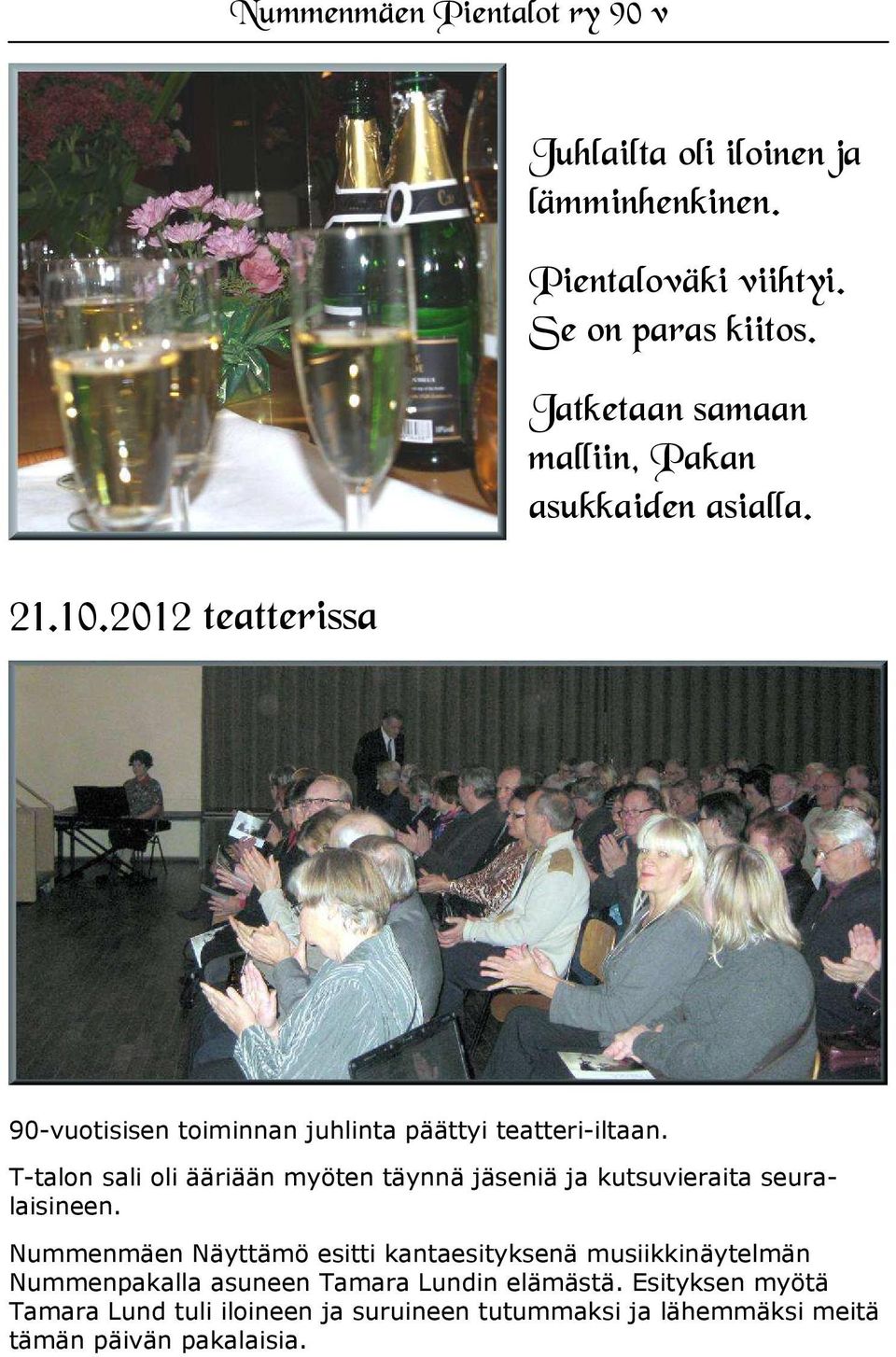 Nummenmäen Pientalot ry 90 v

Juhlailta oli iloinen ja lämminhenkinen.

Pientaloväki viihtyi. Se on paras kiitos.

Jatketaan samaan malliin, Pakan asukkaiden asialla.

21.10.2012 teatterissa

90-vuotisisen toiminnan juhlinta päättyi teatteri-iltaan.

T-talon sali oli ääriään myöten täynnä jäseniä ja kutsuvieraita seuralaisineen.

Nummenmäen Näyttämö esitti kantaesityksenä musiikkinäytelmän Nummenpakalla asuneen Tamara Lundin elämästä. Esityksen myötä Tamara Lund tuli iloineen ja suruineen tutummaksi ja lähemmäksi meitä tämän päivän pakalaisia.